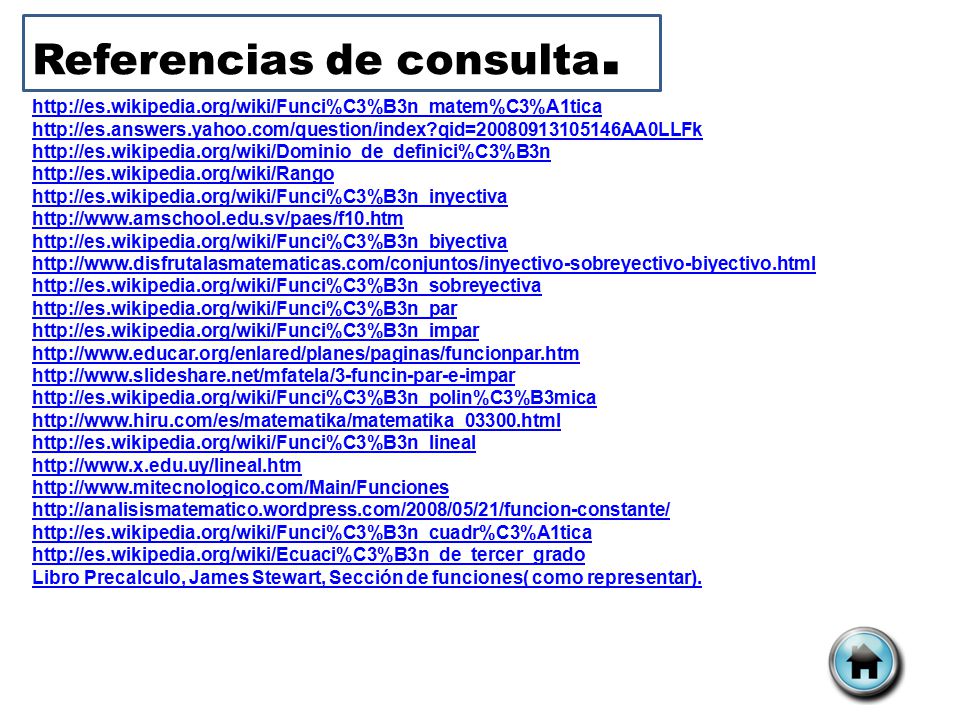 Referencias de consulta.

http://es.wikipedia.org/wiki/Funci%C3%B3n_matem%C3%A1tica
http://es.answers.yahoo.com/question/index?qid=20080913105146AA0LLFk
http://es.wikipedia.org/wiki/Dominio_de_definici%C3%B3n
http://es.wikipedia.org/wiki/Rango
http://es.wikipedia.org/wiki/Funci%C3%B3n_inyectiva
http://www.amschool.edu.sv/paes/f10.htm
http://es.wikipedia.org/wiki/Funci%C3%B3n_biyectiva
http://www.disfrutalasmatematicas.com/conjuntos/inyectivo-sobreyectivo-biyectivo.html
http://es.wikipedia.org/wiki/Funci%C3%B3n_sobreyectiva
http://es.wikipedia.org/wiki/Funci%C3%B3n_par
http://es.wikipedia.org/wiki/Funci%C3%B3n_impar
http://www.educar.org/enlared/planes/paginas/funcionpar.htm
http://www.slideshare.net/mfatela/3-funcin-par-e-impar
http://es.wikipedia.org/wiki/Funci%C3%B3n_polin%C3%B3mica
http://www.hiru.com/es/matematika/matematika_03300.html
http://es.wikipedia.org/wiki/Funci%C3%B3n_lineal
http://www.x.edu.uy/lineal.htm
http://www.mitecnologico.com/Main/Funciones
http://analisismatematico.wordpress.com/2008/05/21/funcion-constante/
http://es.wikipedia.org/wiki/Funci%C3%B3n_cuadr%C3%A1tica
http://es.wikipedia.org/wiki/Ecuaci%C3%B3n_de_tercer_grado
Libro Precalculo, James Stewart, Sección de funciones( como representar).